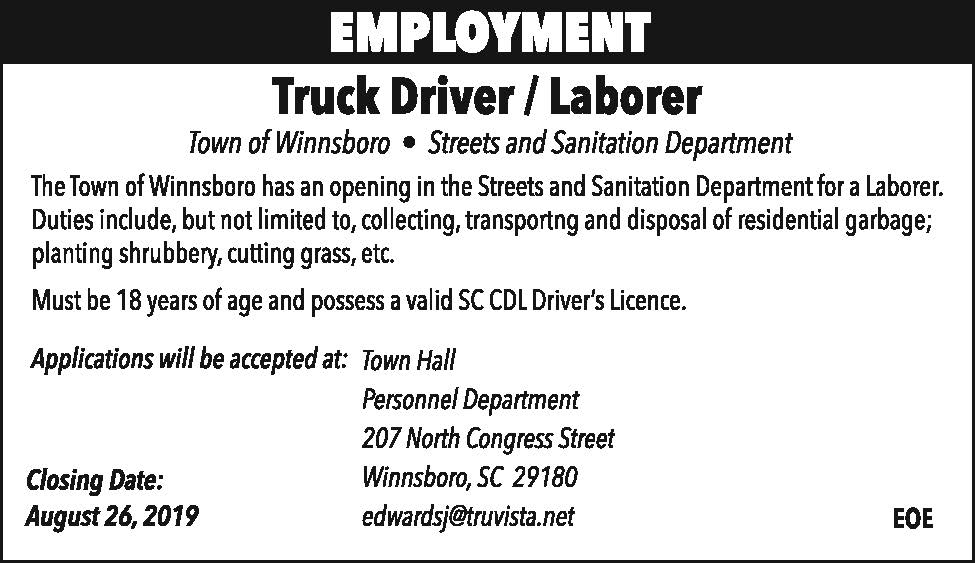 EMPLOYMENT

Truck Driver / Laborer

Town of Winnsboro • Streets and Sanitation Department

The Town of Winnsboro has an opening in the Streets and Sanitation Department for a Laborer. Duties include, but not limited to, collecting, transportng and disposal of residential garbage; planting shrubbery, cutting grass, etc.

Must be 18 years of age and possess a valid SC CDL Driver's Licence.

Applications will be accepted at: Town Hall
Personnel Department
207 North Congress Street
Winnsboro, SC 29180
edwardsj@truvista.net

Closing Date:
August 26, 2019

EOE